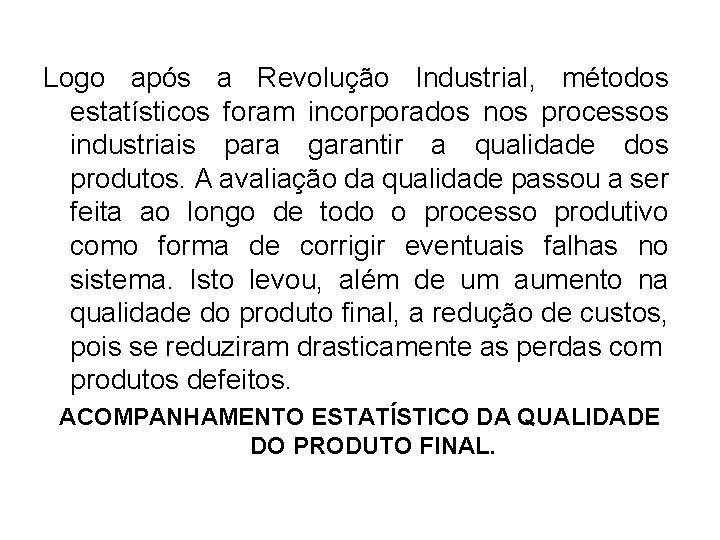 Logo após a Revolução Industrial, métodos estatísticos foram incorporados nos processos industriais para garantir a qualidade dos produtos. A avaliação da qualidade passou a ser feita ao longo de todo o processo produtivo como forma de corrigir eventuais falhas no sistema. Isto levou, além de um aumento na qualidade do produto final, a redução de custos, pois se reduziram drasticamente as perdas com produtos defeitos.

ACOMPANHAMENTO ESTATÍSTICO DA QUALIDADE DO PRODUTO FINAL.